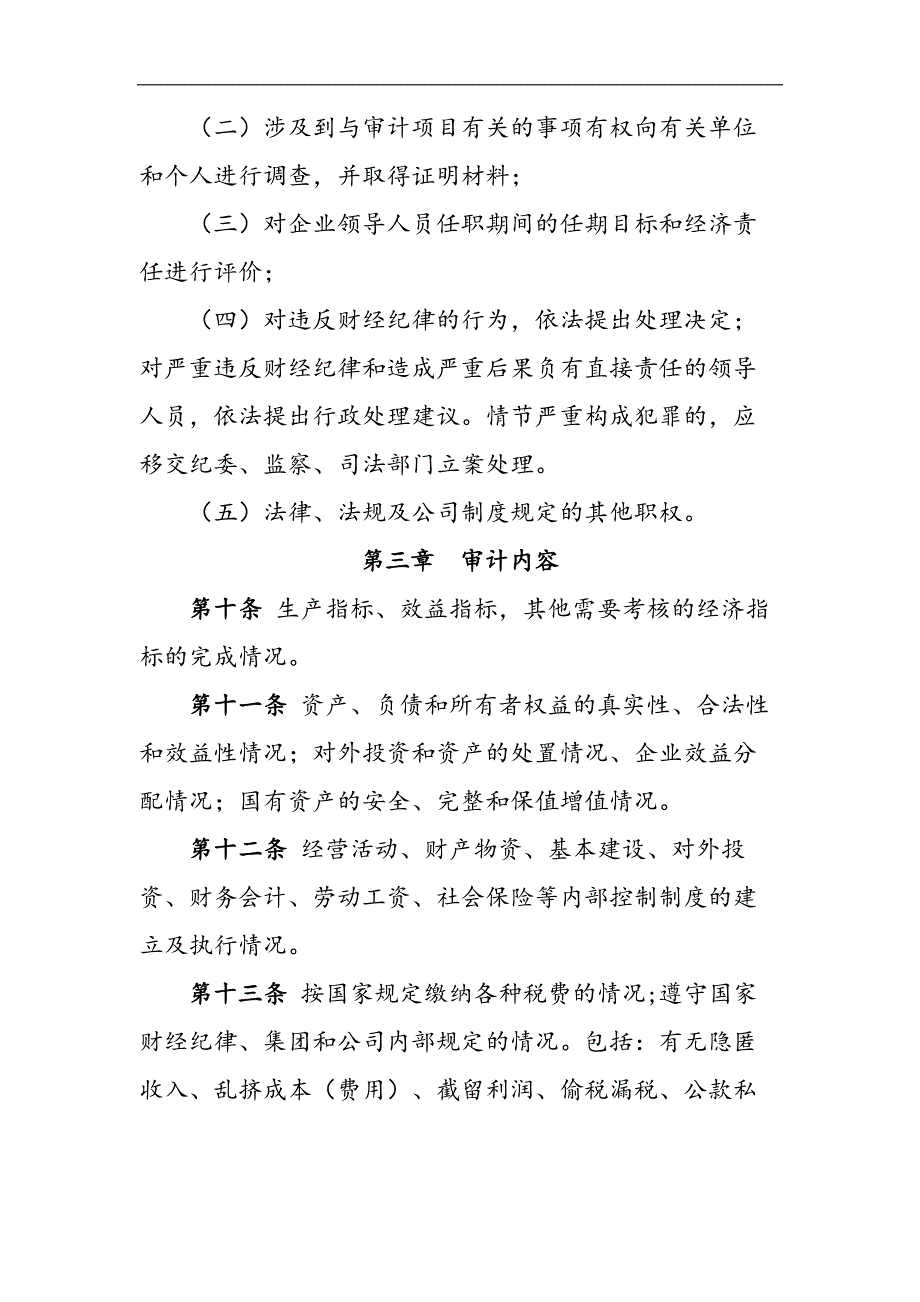 （二）涉及到与审计项目有关的事项有权向有关单位和个人进行调查，并取得证明材料；

（三）对企业领导人员任职期间的任期目标和经济责任进行评价；

（四）对违反财经纪律的行为，依法提出处理决定；对严重违反财经纪律和造成严重后果负有直接责任的领导人员，依法提出行政处理建议。情节严重构成犯罪的，应移交纪委、监察、司法部门立案处理。

（五）法律、法规及公司制度规定的其他职权。

第三章　审计内容

第十条 生产指标、效益指标，其他需要考核的经济指标的完成情况。

第十一条 资产、负债和所有者权益的真实性、合法性和效益性情况；对外投资和资产的处置情况、企业效益分配情况；国有资产的安全、完整和保值增值情况。

第十二条 经营活动、财产物资、基本建设、对外投资、财务会计、劳动工资、社会保险等内部控制制度的建立及执行情况。

第十三条 按国家规定缴纳各种税费的情况;遵守国家财经纪律、集团和公司内部规定的情况。包括：有无隐匿收入、乱挤成本（费用）、截留利润、偷税漏税、公款私